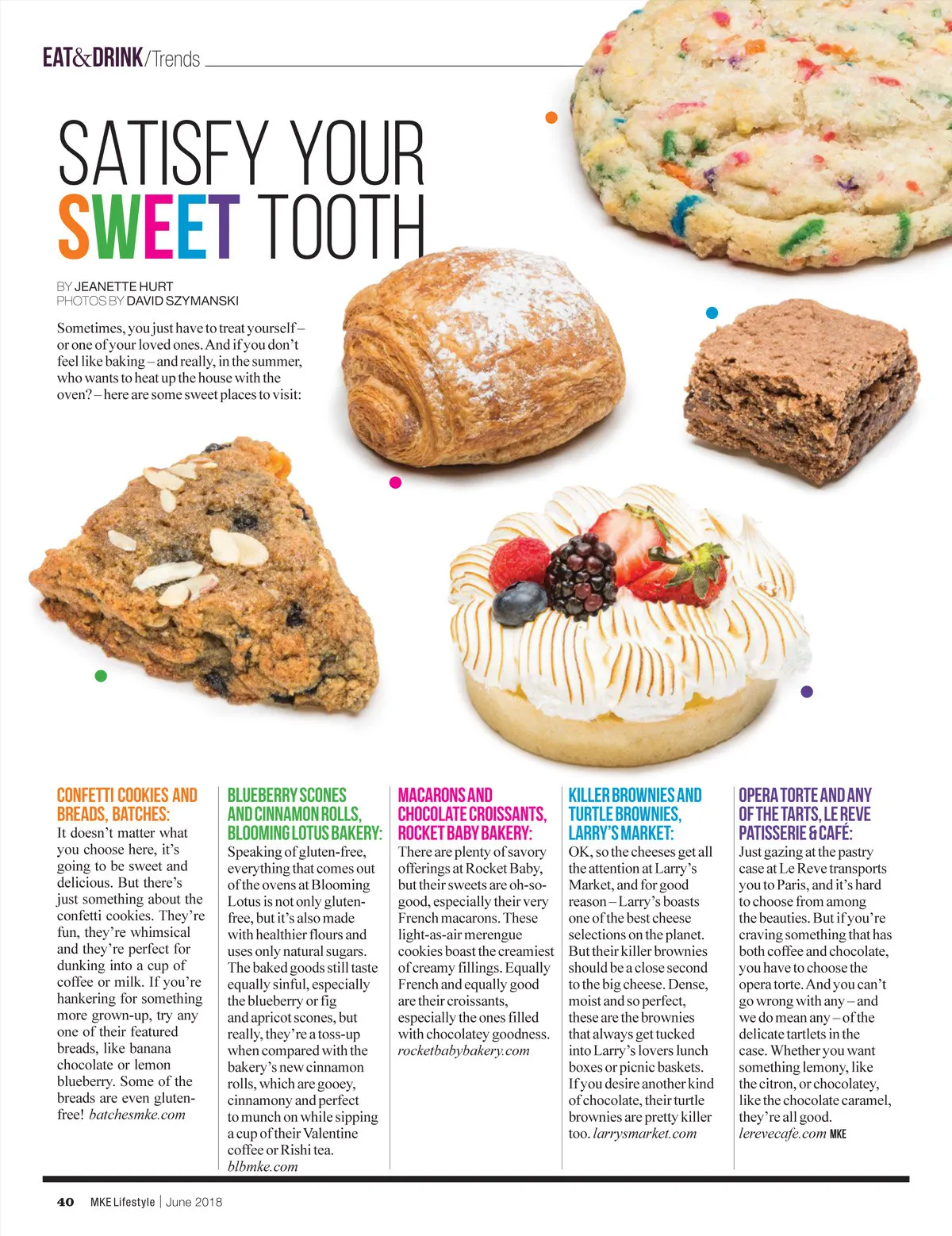 EAT&DRINK/Trends

SATISFY YOUR SWEET TOOTH

BY JEANETTE HURT
PHOTOS BY DAVID SZYMANSKI

Sometimes, you just have to treat yourself – or one of your loved ones. And if you don't feel like baking – and really, in the summer, who wants to heat up the house with the oven? – here are some sweet places to visit:

CONFETTI COOKIES AND BREADS, BATCHES:
It doesn't matter what you choose here, it's going to be sweet and delicious. But there's just something about the confetti cookies. They're fun, they're whimsical and they're perfect for dunking into a cup of coffee or milk. If you're hankering for something more grown-up, try any one of their featured breads, like banana chocolate or lemon blueberry. Some of the breads are even gluten-free! batchesmke.com

BLUEBERRY SCONES AND CINNAMON ROLLS, BLOOMING LOTUS BAKERY:
Speaking of gluten-free, everything that comes out of the ovens at Blooming Lotus is not only gluten-free, but it's also made with healthier flours and uses only natural sugars. The baked goods still taste equally sinful, especially the blueberry or fig and apricot scones, but really, they're a toss-up when compared with the bakery's new cinnamon rolls, which are gooey, cinnamony and perfect to munch on while sipping a cup of their Valentine coffee or Rishi tea. blbmke.com

MACARONS AND CHOCOLATE CROISSANTS, ROCKET BABY BAKERY:
There are plenty of savory offerings at Rocket Baby, but their sweets are oh-so-good, especially their very French macarons. These light-as-air merengue cookies boast the creamiest of creamy fillings. Equally French and equally good are their croissants, especially the ones filled with chocolatey goodness. rocketbabybakery.com

KILLER BROWNIES AND TURTLE BROWNIES, LARRY'S MARKET:
OK, so the cheeses get all the attention at Larry's Market, and for good reason – Larry's boasts one of the best cheese selections on the planet. But their killer brownies should be a close second to the big cheese. Dense, moist and so perfect, these are the brownies that always get tucked into Larry's lovers lunch boxes or picnic baskets. If you desire another kind of chocolate, their turtle brownies are pretty killer too. larrysmarket.com

OPERA TORTE AND ANY OF THE TARTS, LE REVE PATISSERIE & CAFÉ:
Just gazing at the pastry case at Le Reve transports you to Paris, and it's hard to choose from among the beauties. But if you're craving something that has both coffee and chocolate, you have to choose the opera torte. And you can't go wrong with any – and we do mean any – of the delicate tartlets in the case. Whether you want something lemony, like the citron, or chocolatey, like the chocolate caramel, they're all good. lerevecafe.com MKE

40 MKE Lifestyle | June 2018